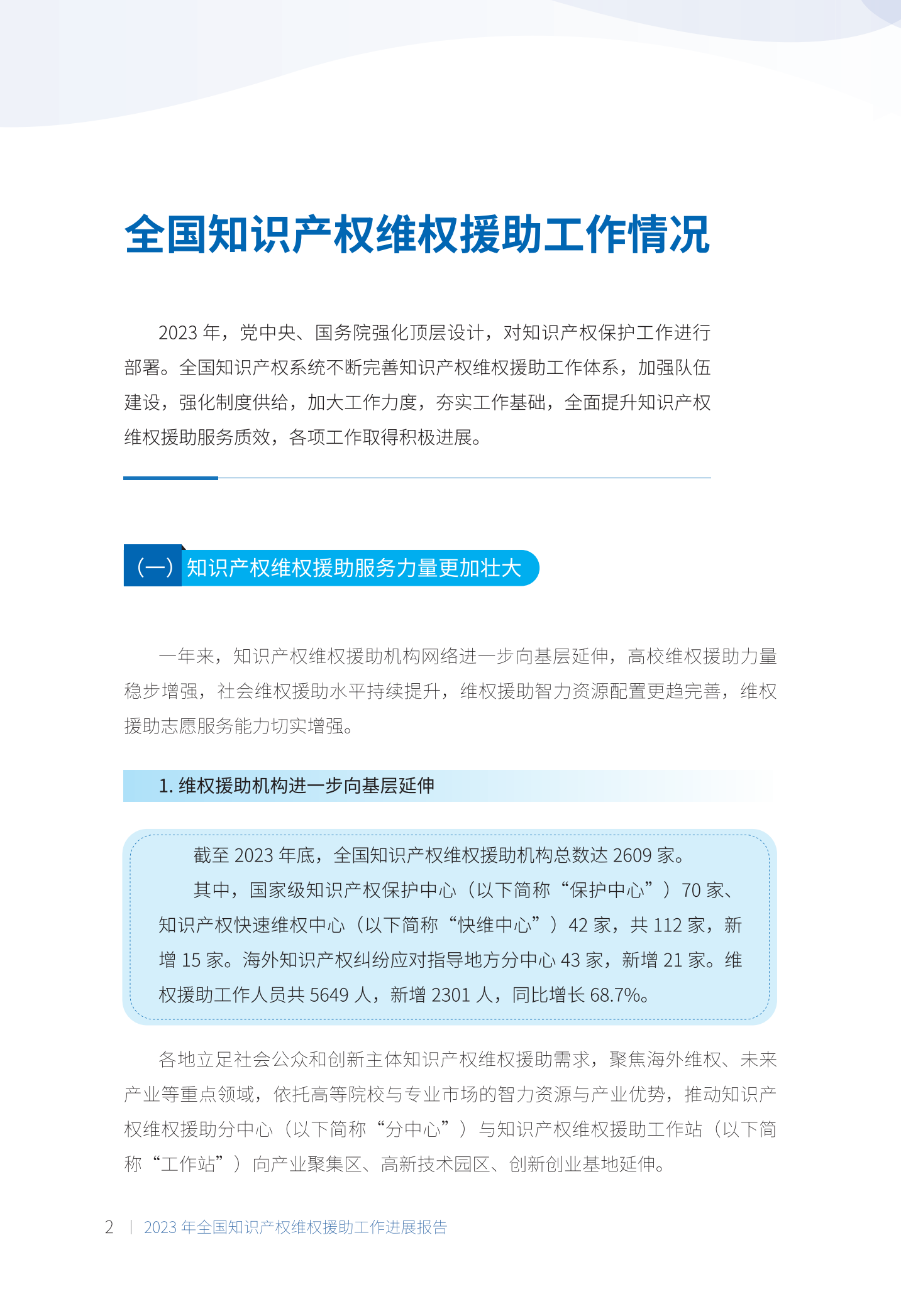 全国知识产权维权援助工作情况

2023 年，党中央、国务院强化顶层设计，对知识产权保护工作进行部署。全国知识产权系统不断完善知识产权维权援助工作体系，加强队伍建设，强化制度供给，加大工作力度，夯实工作基础，全面提升知识产权维权援助服务质效，各项工作取得积极进展。

（一）知识产权维权援助服务力量更加壮大

一年来，知识产权维权援助机构网络进一步向基层延伸，高校维权援助力量稳步增强，社会维权援助水平持续提升，维权援助智力资源配置更趋完善，维权援助志愿服务能力切实增强。

1. 维权援助机构进一步向基层延伸

截至 2023 年底，全国知识产权维权援助机构总数达 2609 家。

其中，国家级知识产权保护中心（以下简称“保护中心”）70 家、知识产权快速维权中心（以下简称“快维中心”）42 家，共 112 家，新增 15 家。海外知识产权纠纷应对指导地方分中心 43 家，新增 21 家。维权援助工作人员共 5649 人，新增 2301 人，同比增长 68.7%。

各地立足社会公众和创新主体知识产权维权援助需求，聚焦海外维权、未来产业等重点领域，依托高等院校与专业市场的智力资源与产业优势，推动知识产权维权援助分中心（以下简称“分中心”）与知识产权维权援助工作站（以下简称“工作站”）向产业聚集区、高新技术园区、创新创业基地延伸。

2 | 2023 年全国知识产权维权援助工作进展报告